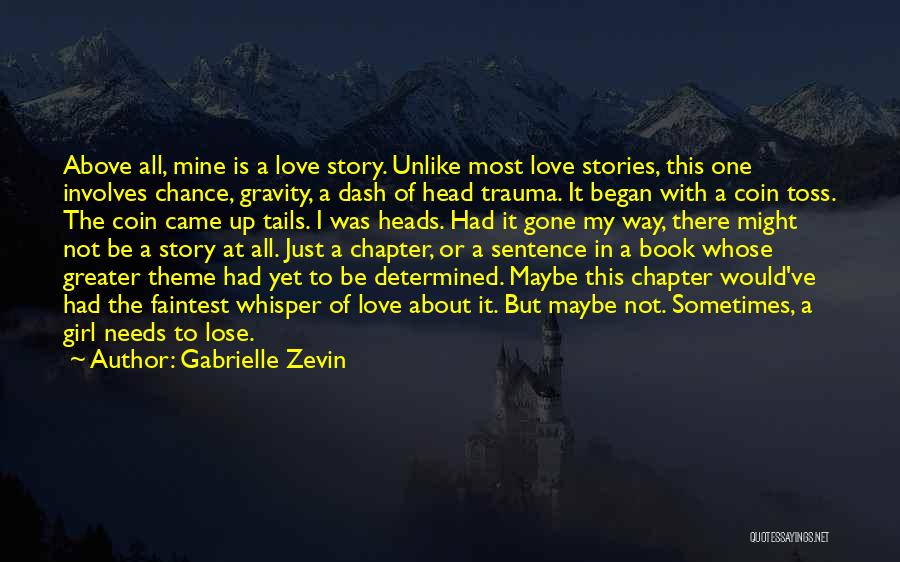 Above all, mine is a love story. Unlike most love stories, this one involves chance, gravity, a dash of head trauma. It began with a coin toss. The coin came up tails. I was heads. Had it gone my way, there might not be a story at all. Just a chapter, or a sentence in a book whose greater theme had yet to be determined. Maybe this chapter would've had the faintest whisper of love about it. But maybe not. Sometimes, a girl needs to lose.

~ Author: Gabrielle Zevin

QUOTESSAYINGS.NET